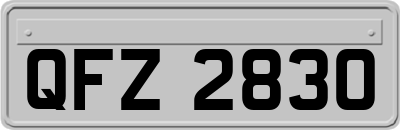 QFZ 2830